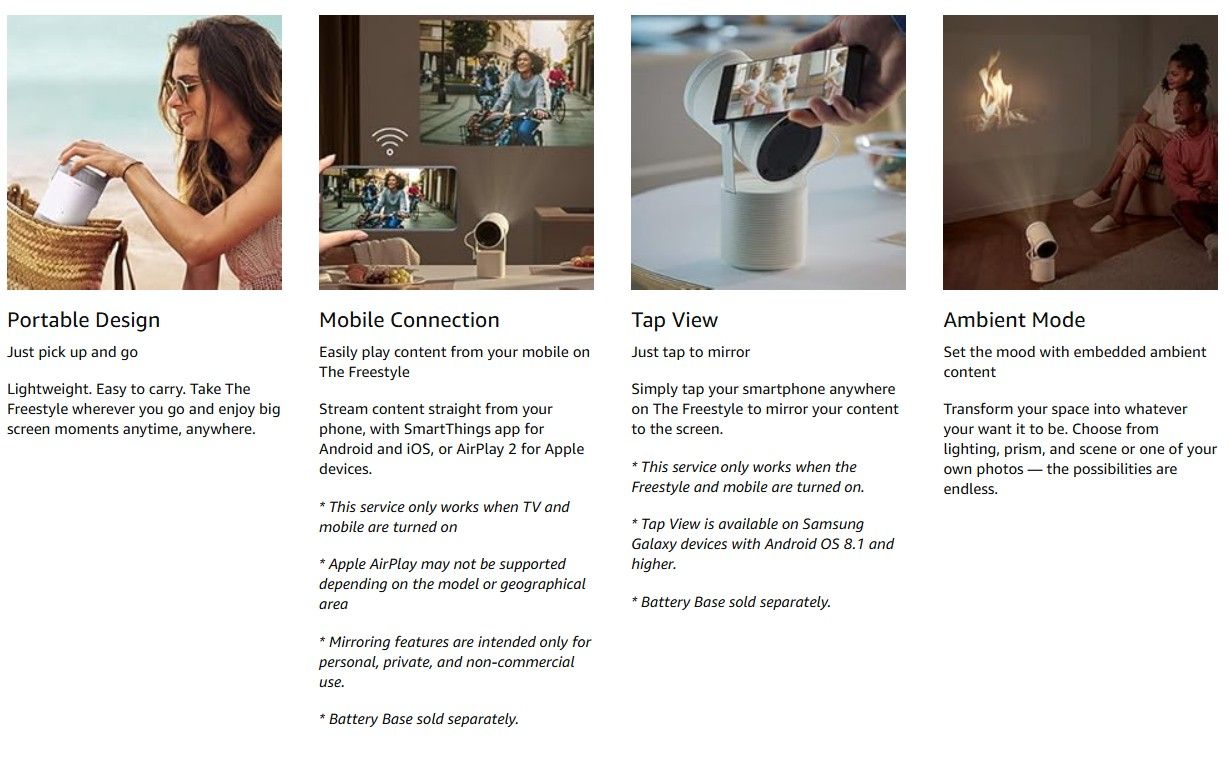 Portable Design

Just pick up and go

Lightweight. Easy to carry. Take The Freestyle wherever you go and enjoy big screen moments anytime, anywhere.

Mobile Connection

Easily play content from your mobile on The Freestyle

Stream content straight from your phone, with SmartThings app for Android and iOS, or AirPlay 2 for Apple devices.

* This service only works when TV and mobile are turned on

* Apple AirPlay may not be supported depending on the model or geographical area

* Mirroring features are intended only for personal, private, and non-commercial use.

* Battery Base sold separately.

Tap View

Just tap to mirror

Simply tap your smartphone anywhere on The Freestyle to mirror your content to the screen.

* This service only works when the Freestyle and mobile are turned on.

* Tap View is available on Samsung Galaxy devices with Android OS 8.1 and higher.

* Battery Base sold separately.

Ambient Mode

Set the mood with embedded ambient content

Transform your space into whatever your want it to be. Choose from lighting, prism, and scene or one of your own photos — the possibilities are endless.